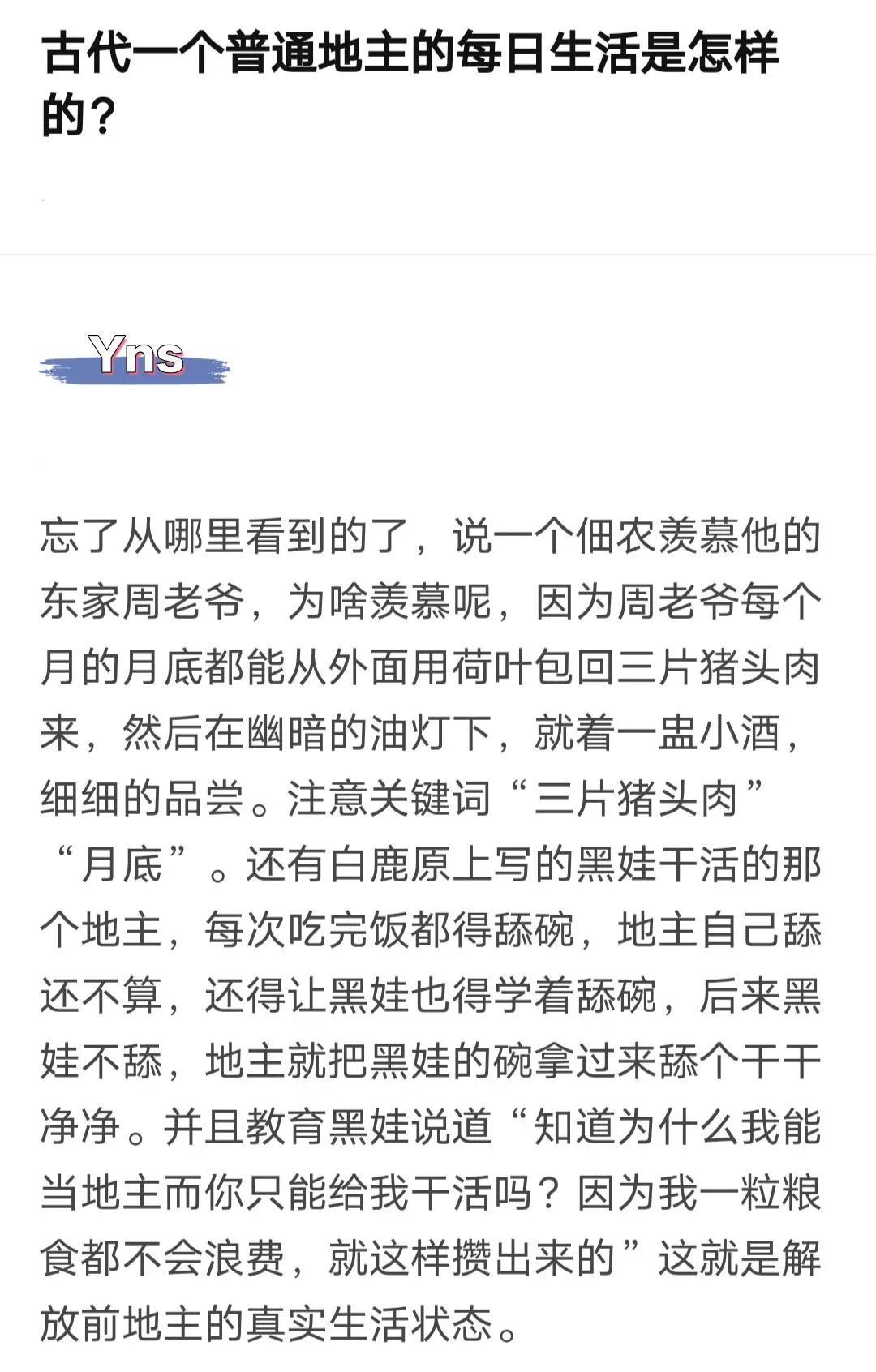 古代一个普通地主的每日生活是怎样的？

Yns

忘了从哪里看到的了，说一个佃农羡慕他的东家周老爷，为啥羡慕呢，因为周老爷每个月的月底都能从外面用荷叶包回三片猪头肉来，然后在幽暗的油灯下，就着一盅小酒，细细的品尝。注意关键词“三片猪头肉”“月底”。还有白鹿原上写的黑娃干活的那个地主，每次吃完饭都得舔碗，地主自己舔还不算，还得让黑娃也得学着舔碗，后来黑娃不舔，地主就把黑娃的碗拿过来舔个干干净净。并且教育黑娃说道“知道为什么我能当地主而你只能给我干活吗？因为我一粒粮食都不会浪费，就这样攒出来的”这就是解放前地主的真实生活状态。